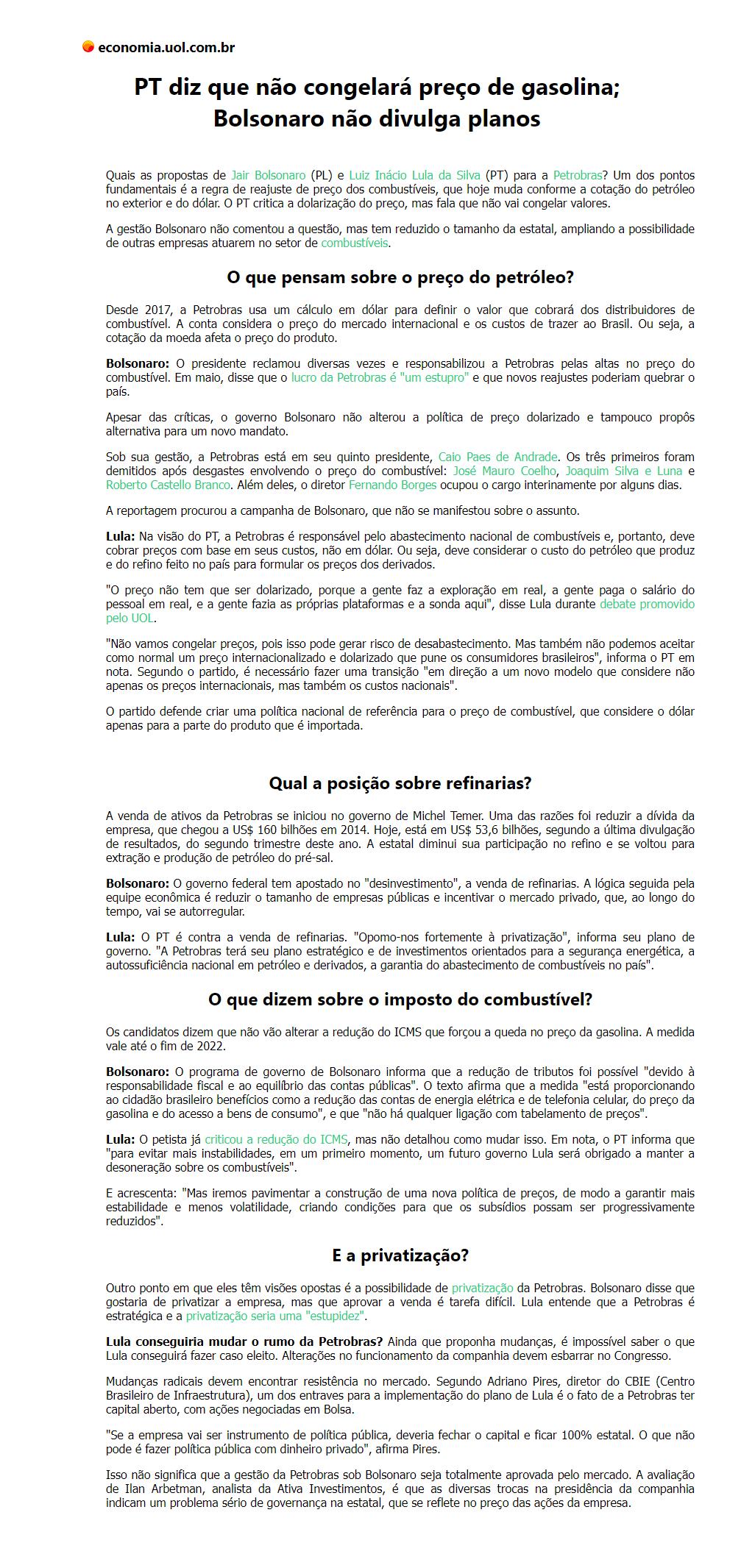 economia.uol.com.br

PT diz que não congelará preço de gasolina; Bolsonaro não divulga planos

Quais as propostas de Jair Bolsonaro (PL) e Luiz Inácio Lula da Silva (PT) para a Petrobras? Um dos pontos fundamentais é a regra de reajuste de preço dos combustíveis, que hoje muda conforme a cotação do petróleo no exterior e do dólar. O PT critica a dolarização do preço, mas fala que não vai congelar valores.

A gestão Bolsonaro não comentou a questão, mas tem reduzido o tamanho da estatal, ampliando a possibilidade de outras empresas atuarem no setor de combustíveis.

O que pensam sobre o preço do petróleo?

Desde 2017, a Petrobras usa um cálculo em dólar para definir o valor que cobrará dos distribuidores de combustível. A conta considera o preço do mercado internacional e os custos de trazer ao Brasil. Ou seja, a cotação da moeda afeta o preço do produto.

Bolsonaro: O presidente reclamou diversas vezes e responsabilizou a Petrobras pelas altas no preço do combustível. Em maio, disse que o lucro da Petrobras é "um estupro" e que novos reajustes poderiam quebrar o país.

Apesar das críticas, o governo Bolsonaro não alterou a política de preço dolarizado e tampouco propôs alternativa para um novo mandato.

Sob sua gestão, a Petrobras está em seu quinto presidente, Caio Paes de Andrade. Os três primeiros foram demitidos após desgastes envolvendo o preço do combustível: José Mauro Coelho, Joaquim Silva e Luna e Roberto Castello Branco. Além deles, o diretor Fernando Borges ocupou o cargo interinamente por alguns dias.

A reportagem procurou a campanha de Bolsonaro, que não se manifestou sobre o assunto.

Lula: Na visão do PT, a Petrobras é responsável pelo abastecimento nacional de combustíveis e, portanto, deve cobrar preços com base em seus custos, não em dólar. Ou seja, deve considerar o custo do petróleo que produz e do refino feito no país para formular os preços dos derivados.

"O preço não tem que ser dolarizado, porque a gente faz a exploração em real, a gente paga o salário do pessoal em real, e a gente fazia as próprias plataformas e a sonda aqui", disse Lula durante debate promovido pelo UOL.

"Não vamos congelar preços, pois isso pode gerar risco de desabastecimento. Mas também não podemos aceitar como normal um preço internacionalizado e dolarizado que pune os consumidores brasileiros", informa o PT em nota. Segundo o partido, é necessário fazer uma transição "em direção a um novo modelo que considere não apenas os preços internacionais, mas também os custos nacionais".

O partido defende criar uma política nacional de referência para o preço de combustível, que considere o dólar apenas para a parte do produto que é importada.

Qual a posição sobre refinarias?

A venda de ativos da Petrobras se iniciou no governo de Michel Temer. Uma das razões foi reduzir a dívida da empresa, que chegou a US$ 160 bilhões em 2014. Hoje, está em US$ 53,6 bilhões, segundo a última divulgação de resultados, do segundo trimestre deste ano. A estatal diminui sua participação no refino e se voltou para extração e produção de petróleo do pré-sal.

Bolsonaro: O governo federal tem apostado no "desinvestimento", a venda de refinarias. A lógica seguida pela equipe econômica é reduzir o tamanho de empresas públicas e incentivar o mercado privado, que, ao longo do tempo, vai se autorregular.

Lula: O PT é contra a venda de refinarias. "Opomo-nos fortemente à privatização", informa seu plano de governo. "A Petrobras terá seu plano estratégico e de investimentos orientados para a segurança energética, a autossuficiência nacional em petróleo e derivados, a garantia do abastecimento de combustíveis no país".

O que dizem sobre o imposto do combustível?

Os candidatos dizem que não vão alterar a redução do ICMS que forçou a queda no preço da gasolina. A medida vale até o fim de 2022.

Bolsonaro: O programa de governo de Bolsonaro informa que a redução de tributos foi possível "devido à responsabilidade fiscal e ao equilíbrio das contas públicas". O texto afirma que a medida "está proporcionando ao cidadão brasileiro benefícios como a redução das contas de energia elétrica e de telefonia celular, do preço da gasolina e do acesso a bens de consumo", e que "não há qualquer ligação com tabelamento de preços".

Lula: O petista já criticou a redução do ICMS, mas não detalhou como mudar isso. Em nota, o PT informa que "para evitar mais instabilidades, em um primeiro momento, um futuro governo Lula será obrigado a manter a desoneração sobre os combustíveis".

E acrescenta: "Mas iremos pavimentar a construção de uma nova política de preços, de modo a garantir mais estabilidade e menos volatilidade, criando condições para que os subsídios possam ser progressivamente reduzidos".

E a privatização?

Outro ponto em que eles têm visões opostas é a possibilidade de privatização da Petrobras. Bolsonaro disse que gostaria de privatizar a empresa, mas que aprovar a venda é tarefa difícil. Lula entende que a Petrobras é estratégica e a privatização seria uma "estupidez".

Lula conseguiria mudar o rumo da Petrobras? Ainda que proponha mudanças, é impossível saber o que Lula conseguirá fazer caso eleito. Alterações no funcionamento da companhia devem esbarrar no Congresso.

Mudanças radicais devem encontrar resistência no mercado. Segundo Adriano Pires, diretor do CBIE (Centro Brasileiro de Infraestrutura), um dos entraves para a implementação do plano de Lula é o fato de a Petrobras ter capital aberto, com ações negociadas em Bolsa.

"Se a empresa vai ser instrumento de política pública, deveria fechar o capital e ficar 100% estatal. O que não pode é fazer política pública com dinheiro privado", afirma Pires.

Isso não significa que a gestão da Petrobras sob Bolsonaro seja totalmente aprovada pelo mercado. A avaliação de Ilan Arbetman, analista da Ativa Investimentos, é que as diversas trocas na presidência da companhia indicam um problema sério de governança na estatal, que se reflete no preço das ações da empresa.